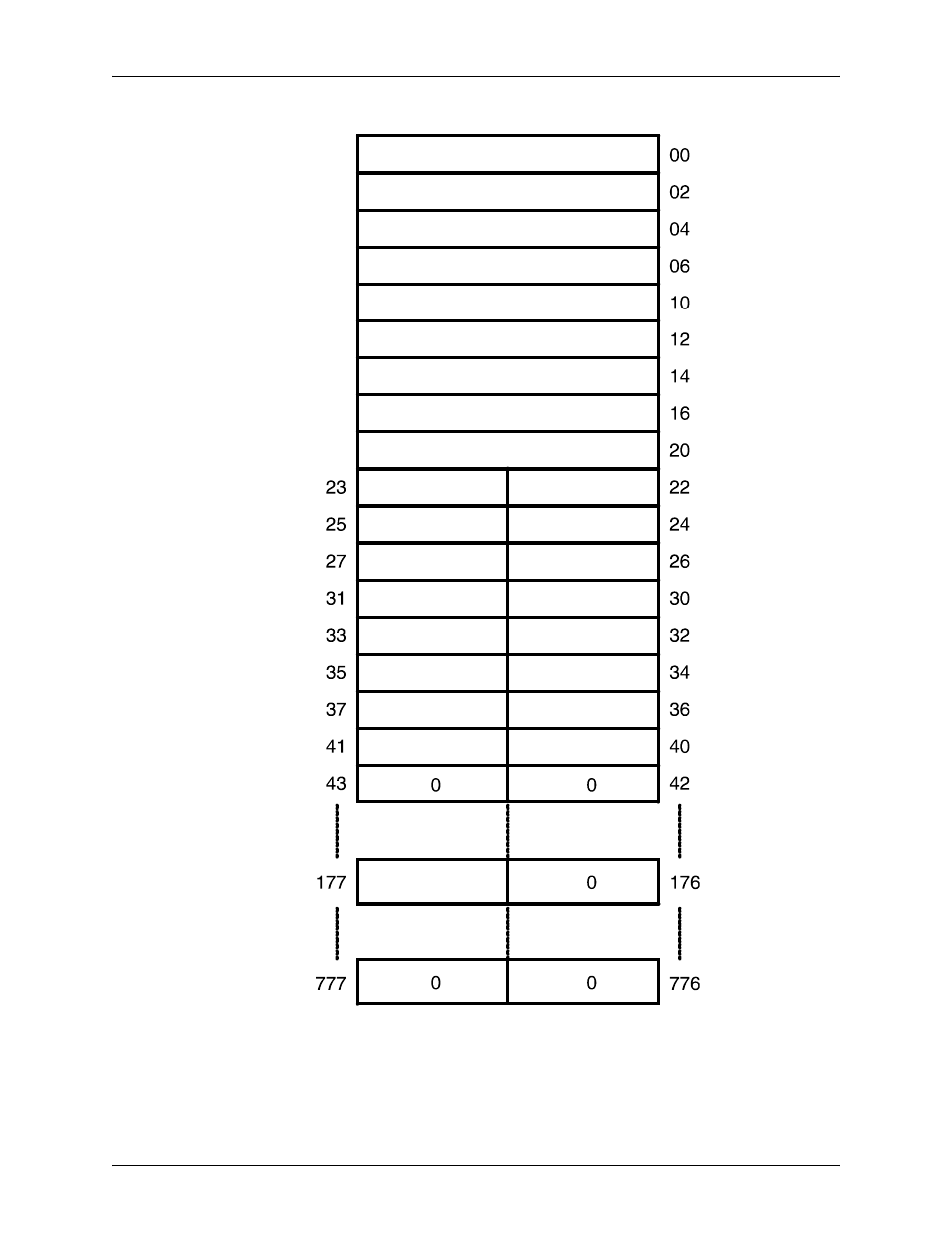 00
02
04
06
10
12
14
16
20
23 22
25 24
27 26
31 30
33 32
35 34
37 36
41 40
43 0 0 42
177 0 176
777 0 0 776